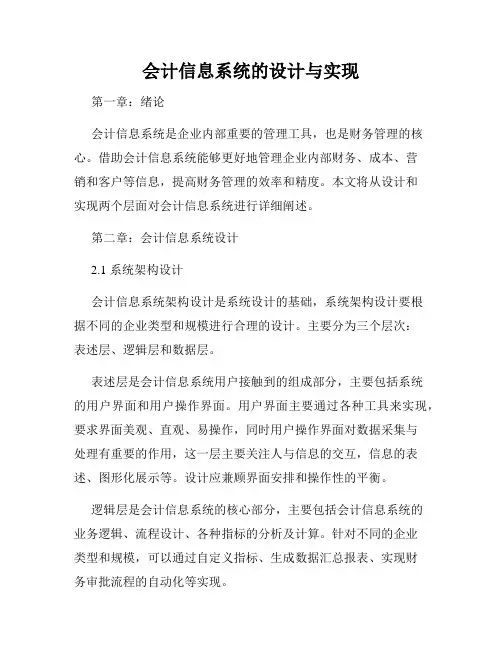 会计信息系统的设计与实现

第一章：绪论

会计信息系统是企业内部重要的管理工具，也是财务管理的核心。借助会计信息系统能够更好地管理企业内部财务、成本、营销和客户等信息，提高财务管理的效率和精度。本文将从设计和实现两个层面对会计信息系统进行详细阐述。

第二章：会计信息系统设计

2.1 系统架构设计

会计信息系统架构设计是系统设计的基础，系统架构设计要根据不同的企业类型和规模进行合理的设计。主要分为三个层次：表述层、逻辑层和数据层。

表述层是会计信息系统用户接触到的组成部分，主要包括系统的用户界面和用户操作界面。用户界面主要通过各种工具来实现，要求界面美观、直观、易操作，同时用户操作界面对数据采集与处理有重要的作用，这一层主要关注人与信息的交互，信息的表述、图形化展示等。设计应兼顾界面安排和操作性的平衡。

逻辑层是会计信息系统的核心部分，主要包括会计信息系统的业务逻辑、流程设计、各种指标的分析及计算。针对不同的企业类型和规模，可以通过自定义指标、生成数据汇总报表、实现财务审批流程的自动化等实现。